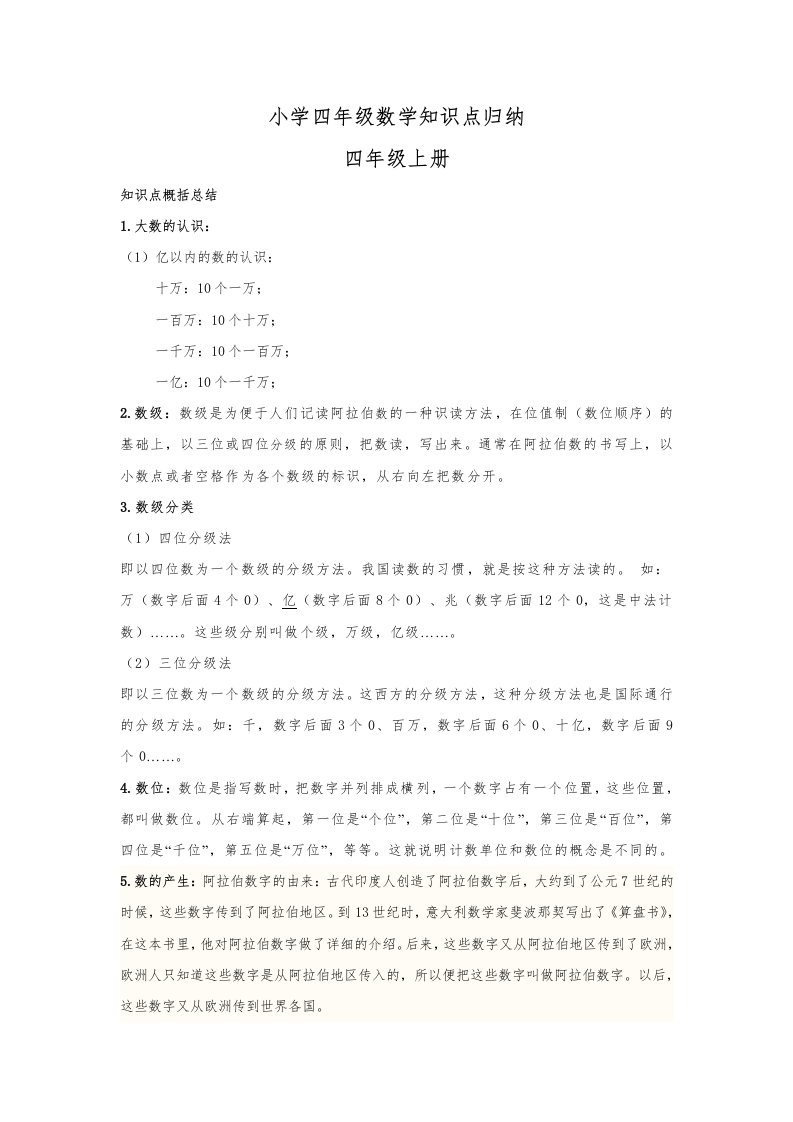 小学四年级数学知识点归纳

四年级上册

知识点概括总结

1.大数的认识：

（1）亿以内的数的认识：

十万：10个一万；

一百万：10个十万；

一千万：10个一百万；

一亿：10个一千万；

2.数级：数级是为便于人们记读阿拉伯数的一种识读方法，在位值制（数位顺序）的基础上，以三位或四位分级的原则，把数读，写出来。通常在阿拉伯数的书写上，以小数点或者空格作为各个数级的标识，从右向左把数分开。

3.数级分类

（1）四位分级法

即以四位数为一个数级的分级方法。我国读数的习惯，就是按这种方法读的。 如：万（数字后面4个0）、亿（数字后面8个0）、兆（数字后面12个0，这是中法计数）……。这些级分别叫做个级，万级，亿级……。

（2）三位分级法

即以三位数为一个数级的分级方法。这西方的分级方法，这种分级方法也是国际通行的分级方法。如：千，数字后面3个0、百万，数字后面6个0、十亿，数字后面9个0……。

4.数位：数位是指写数时，把数字并列排成横列，一个数字占有一个位置，这些位置，都叫做数位。从右端算起，第一位是“个位”，第二位是“十位”，第三位是“百位”，第四位是“千位”，第五位是“万位”，等等。这就说明计数单位和数位的概念是不同的。

5.数的产生：阿拉伯数字的由来：古代印度人创造了阿拉伯数字后，大约到了公元7世纪的时候，这些数字传到了阿拉伯地区。到13世纪时，意大利数学家斐波那契写出了《算盘书》，在这本书里，他对阿拉伯数字做了详细的介绍。后来，这些数字又从阿拉伯地区传到了欧洲，欧洲人只知道这些数字是从阿拉伯地区传入的，所以便把这些数字叫做阿拉伯数字。以后，这些数字又从欧洲传到世界各国。